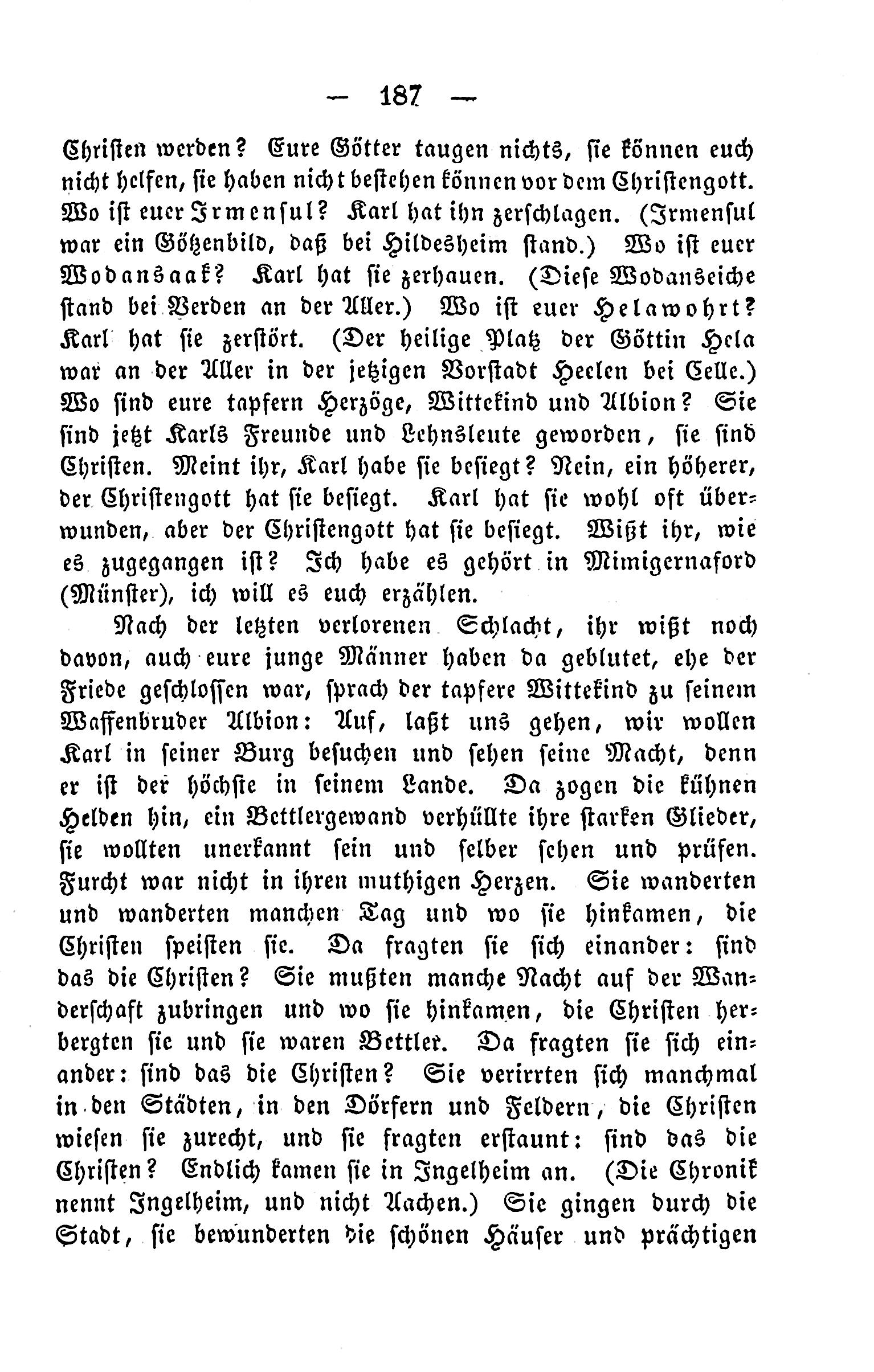 — 187 —

Christen werden? Eure Götter taugen nichts, sie können euch nicht helfen, sie haben nicht bestehen können vor dem Christengott. Wo ist euer Irmensul? Karl hat ihn zerschlagen. (Irmensul war ein Götzenbild, daß bei Hildesheim stand.) Wo ist euer Wodansaak? Karl hat sie zerhauen. (Diese Wodanseiche stand bei Verden an der Aller.) Wo ist euer Helawohrt? Karl hat sie zerstört. (Der heilige Platz der Göttin Hela war an der Aller in der jetzigen Vorstadt Heelen bei Celle.) Wo sind eure tapfern Herzöge, Wittekind und Albion? Sie sind jetzt Karls Freunde und Lehnsleute geworden, sie sind Christen. Meint ihr, Karl habe sie besiegt? Nein, ein höherer, der Christengott hat sie besiegt. Karl hat sie wohl oft überwunden, aber der Christengott hat sie besiegt. Wißt ihr, wie es zugegangen ist? Ich habe es gehört in Mimigernaford (Münster), ich will es euch erzählen.

Nach der letzten verlorenen Schlacht, ihr wißt noch davon, auch eure junge Männer haben da geblutet, ehe der Friede geschlossen war, sprach der tapfere Wittekind zu seinem Waffenbruder Albion: Auf, laßt uns gehen, wir wollen Karl in seiner Burg besuchen und sehen seine Macht, denn er ist der höchste in seinem Lande. Da zogen die kühnen Helden hin, ein Bettlergewand verhüllte ihre starken Glieder, sie wollten unerkannt sein und selber sehen und prüfen. Furcht war nicht in ihren muthigen Herzen. Sie wanderten und wanderten manchen Tag und wo sie hinkamen, die Christen speisten sie. Da fragten sie sich einander: sind das die Christen? Sie mußten manche Nacht auf der Wanderschaft zubringen und wo sie hinkamen, die Christen herbergten sie und sie waren Bettler. Da fragten sie sich einander: sind das die Christen? Sie verirrten sich manchmal in den Städten, in den Dörfern und Feldern, die Christen wiesen sie zurecht, und sie fragten erstaunt: sind das die Christen? Endlich kamen sie in Ingelheim an. (Die Chronik nennt Ingelheim, und nicht Aachen.) Sie gingen durch die Stadt, sie bewunderten die schönen Häuser und prächtigen